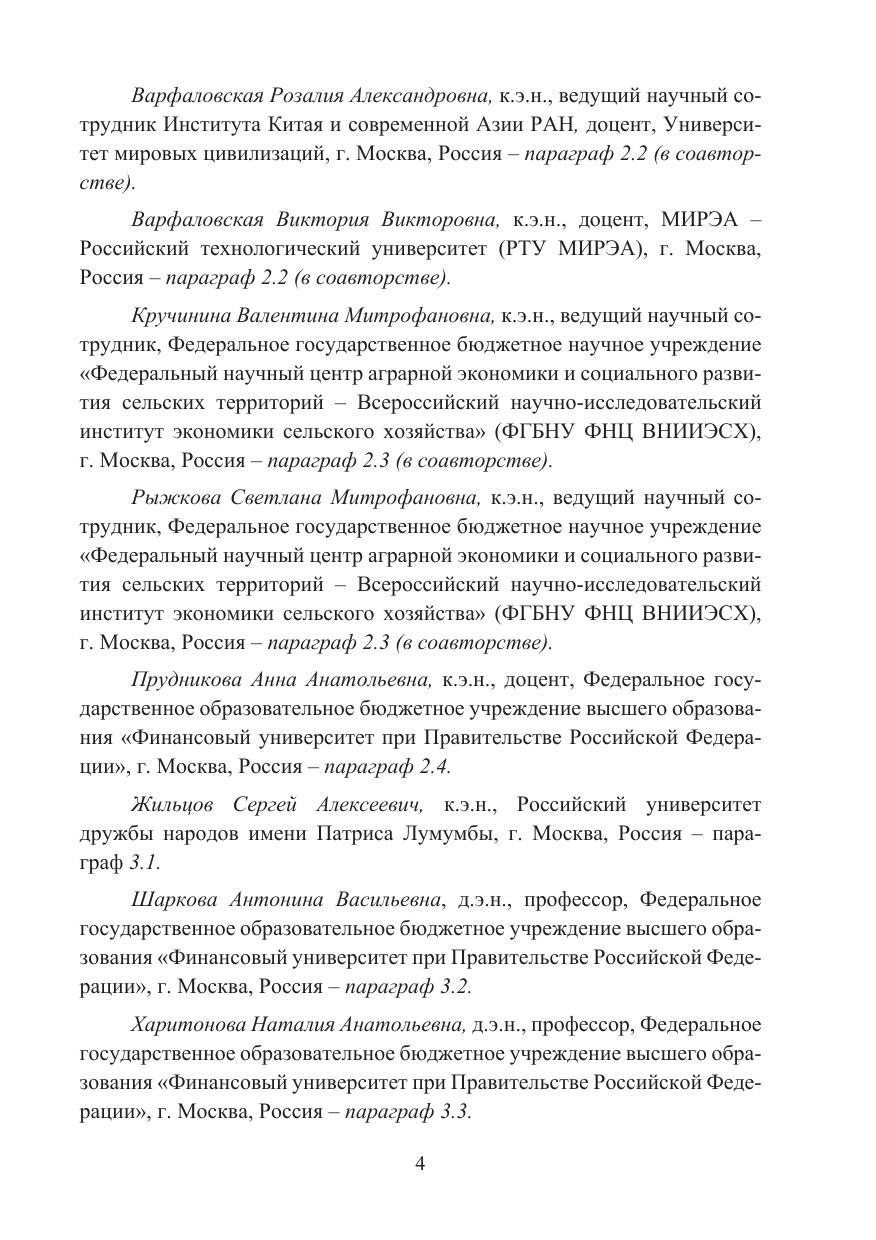 Варфаловская Розалия Александровна, к.э.н., ведущий научный сотрудник Института Китая и современной Азии РАН, доцент, Университет мировых цивилизаций, г. Москва, Россия – параграф 2.2 (в соавторстве).

Варфаловская Виктория Викторовна, к.э.н., доцент, МИРЭА – Российский технологический университет (РТУ МИРЭА), г. Москва, Россия – параграф 2.2 (в соавторстве).

Кручинина Валентина Митрофановна, к.э.н., ведущий научный сотрудник, Федеральное государственное бюджетное научное учреждение «Федеральный научный центр аграрной экономики и социального развития сельских территорий – Всероссийский научно-исследовательский институт экономики сельского хозяйства» (ФГБНУ ФНЦ ВНИИЭСХ), г. Москва, Россия – параграф 2.3 (в соавторстве).

Рыжкова Светлана Митрофановна, к.э.н., ведущий научный сотрудник, Федеральное государственное бюджетное научное учреждение «Федеральный научный центр аграрной экономики и социального развития сельских территорий – Всероссийский научно-исследовательский институт экономики сельского хозяйства» (ФГБНУ ФНЦ ВНИИЭСХ), г. Москва, Россия – параграф 2.3 (в соавторстве).

Прудникова Анна Анатольевна, к.э.н., доцент, Федеральное государственное образовательное бюджетное учреждение высшего образования «Финансовый университет при Правительстве Российской Федерации», г. Москва, Россия – параграф 2.4.

Жильцов Сергей Алексеевич, к.э.н., Российский университет дружбы народов имени Патриса Лумумбы, г. Москва, Россия – параграф 3.1.

Шаркова Антонина Васильевна, д.э.н., профессор, Федеральное государственное образовательное бюджетное учреждение высшего образования «Финансовый университет при Правительстве Российской Федерации», г. Москва, Россия – параграф 3.2.

Харитонова Наталия Анатольевна, д.э.н., профессор, Федеральное государственное образовательное бюджетное учреждение высшего образования «Финансовый университет при Правительстве Российской Федерации», г. Москва, Россия – параграф 3.3.

4